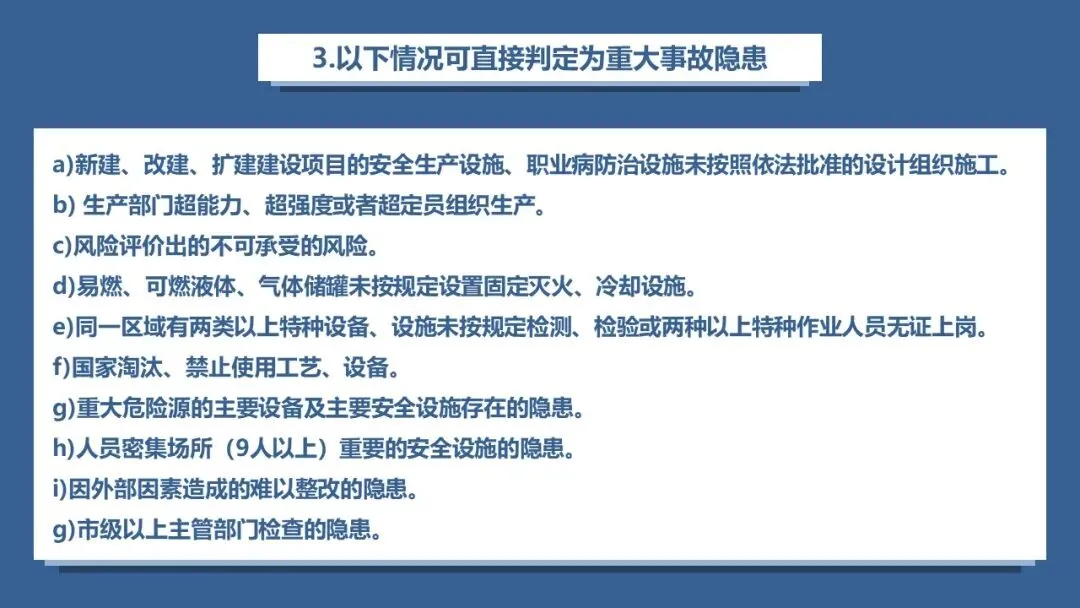 3.以下情况可直接判定为重大事故隐患

a)新建、改建、扩建建设项目的安全生产设施、职业病防治设施未按照依法批准的设计组织施工。

b)生产部门超能力、超强度或者超定员组织生产。

c)风险评价出的不可承受的风险。

d)易燃、可燃液体、气体储罐未按规定设置固定灭火、冷却设施。

e)同一区域有两类以上特种设备、设施未按规定检测、检验或两种以上特种作业人员无证上岗。

f)国家淘汰、禁止使用工艺、设备。

g)重大危险源的主要设备及主要安全设施存在的隐患。

h)人员密集场所（9人以上）重要的安全设施的隐患。

i)因外部因素造成的难以整改的隐患。

g)市级以上主管部门检查的隐患。